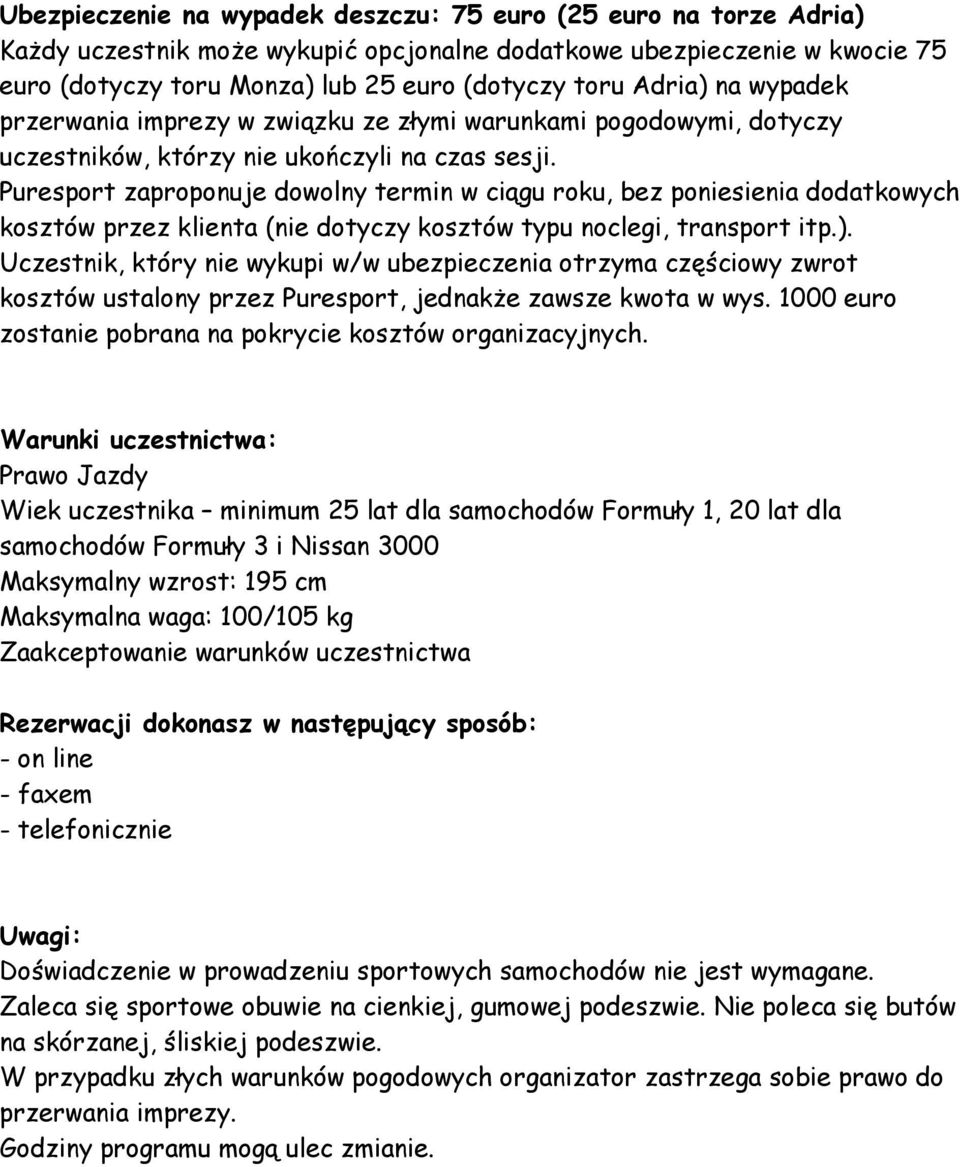 Ubezpieczenie na wypadek deszczu: 75 euro (25 euro na torze Adria)
Każdy uczestnik może wykupić opcjonalne dodatkowe ubezpieczenie w kwocie 75 euro (dotyczy toru Monza) lub 25 euro (dotyczy toru Adria) na wypadek przerwania imprezy w związku ze złymi warunkami pogodowymi, dotyczy uczestników, którzy nie ukończyli na czas sesji.
Puresport zaproponuje dowolny termin w ciągu roku, bez poniesienia dodatkowych kosztów przez klienta (nie dotyczy kosztów typu noclegi, transport itp.).
Uczestnik, który nie wykupi w/w ubezpieczenia otrzyma częściowy zwrot kosztów ustalony przez Puresport, jednakże zawsze kwota w wys. 1000 euro zostanie pobrana na pokrycie kosztów organizacyjnych.

Warunki uczestnictwa:
Prawo Jazdy
Wiek uczestnika – minimum 25 lat dla samochodów Formuły 1, 20 lat dla samochodów Formuły 3 i Nissan 3000
Maksymalny wzrost: 195 cm
Maksymalna waga: 100/105 kg
Zaakceptowanie warunków uczestnictwa

Rezerwacji dokonasz w następujący sposób:
- on line
- faxem
- telefonicznie

Uwagi:
Doświadczenie w prowadzeniu sportowych samochodów nie jest wymagane.
Zaleca się sportowe obuwie na cienkiej, gumowej podeszwie. Nie poleca się butów na skórzanej, śliskiej podeszwie.
W przypadku złych warunków pogodowych organizator zastrzega sobie prawo do przerwania imprezy.
Godziny programu mogą ulec zmianie.